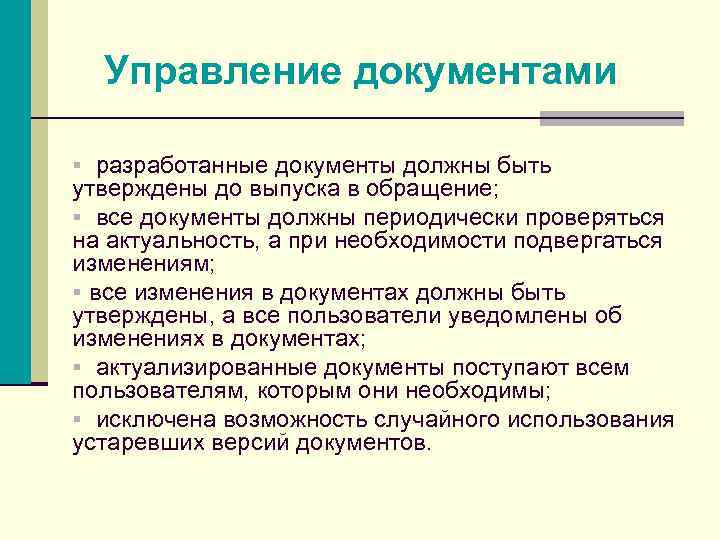 Управление документами

▪ разработанные документы должны быть утверждены до выпуска в обращение;

▪ все документы должны периодически проверяться на актуальность, а при необходимости подвергаться изменениям;

▪ все изменения в документах должны быть утверждены, а все пользователи уведомлены об изменениях в документах;

▪ актуализированные документы поступают всем пользователям, которым они необходимы;

▪ исключена возможность случайного использования устаревших версий документов.